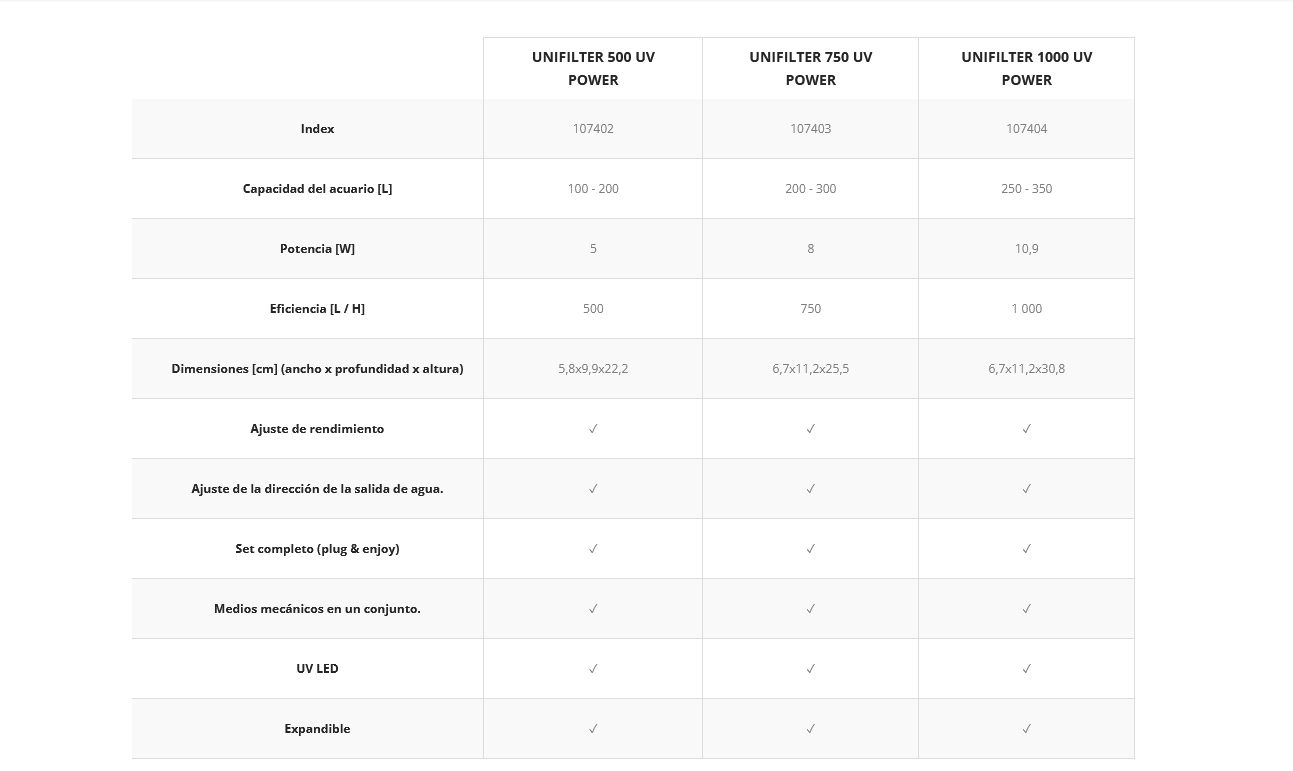 | | UNIFILTER 500 UV POWER | UNIFILTER 750 UV POWER | UNIFILTER 1000 UV POWER |
|---|---|---|---|
| Index | 107402 | 107403 | 107404 |
| Capacidad del acuario [L] | 100 - 200 | 200 - 300 | 250 - 350 |
| Potencia [W] | 5 | 8 | 10,9 |
| Eficiencia [L / H] | 500 | 750 | 1 000 |
| Dimensiones [cm] (ancho x profundidad x altura) | 5,8x9,9x22,2 | 6,7x11,2x25,5 | 6,7x11,2x30,8 |
| Ajuste de rendimiento | ✓ | ✓ | ✓ |
| Ajuste de la dirección de la salida de agua. | ✓ | ✓ | ✓ |
| Set completo (plug & enjoy) | ✓ | ✓ | ✓ |
| Medios mecánicos en un conjunto. | ✓ | ✓ | ✓ |
| UV LED | ✓ | ✓ | ✓ |
| Expandible | ✓ | ✓ | ✓ |